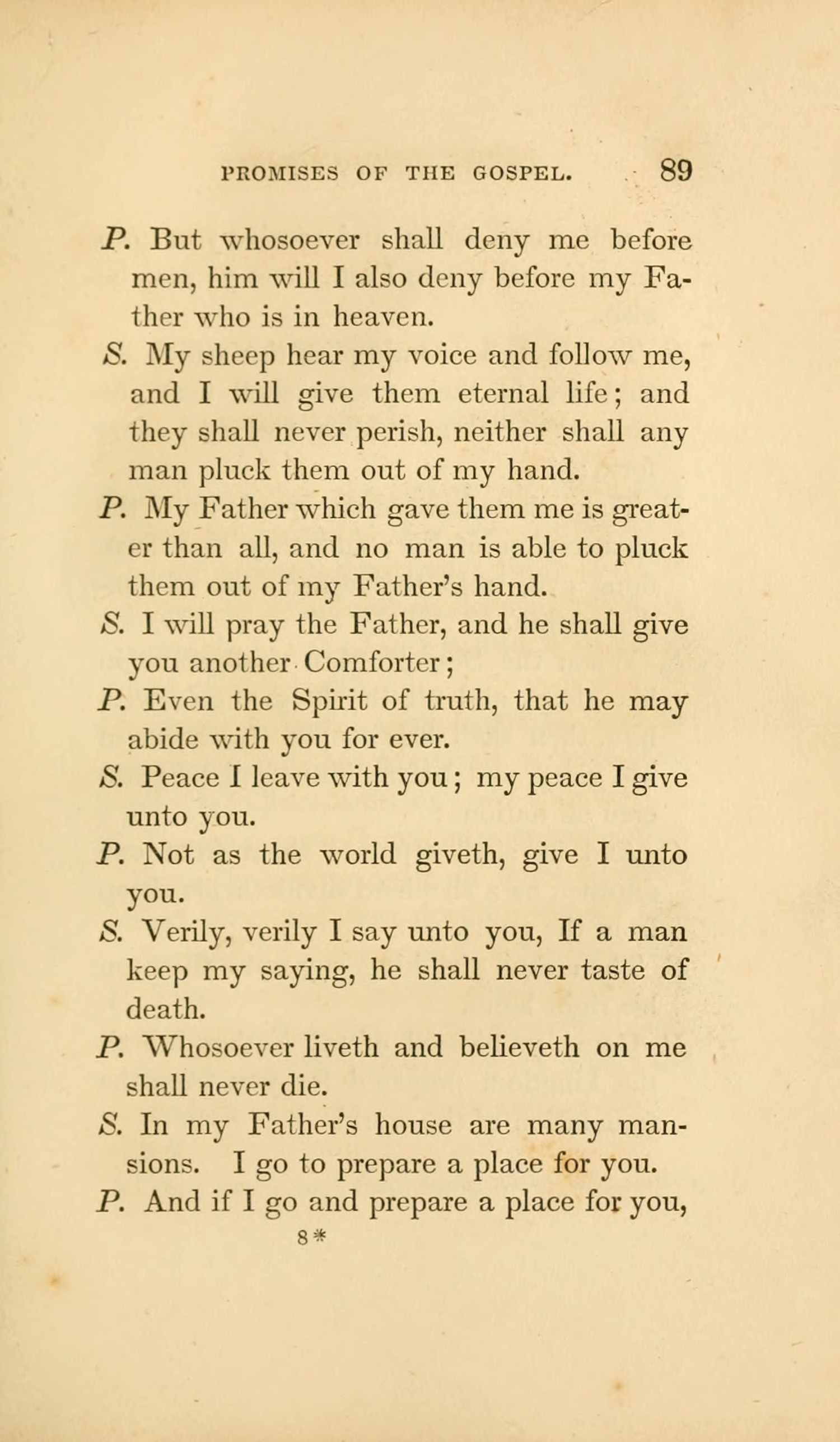 PROMISES OF THE GOSPEL. 89

P. But whosoever shall deny me before men, him will I also deny before my Father who is in heaven.

S. My sheep hear my voice and follow me, and I will give them eternal life; and they shall never perish, neither shall any man pluck them out of my hand.

P. My Father which gave them me is greater than all, and no man is able to pluck them out of my Father's hand.

S. I will pray the Father, and he shall give you another Comforter;

P. Even the Spirit of truth, that he may abide with you for ever.

S. Peace I leave with you; my peace I give unto you.

P. Not as the world giveth, give I unto you.

S. Verily, verily I say unto you, If a man keep my saying, he shall never taste of death.

P. Whosoever liveth and believeth on me shall never die.

S. In my Father's house are many mansions. I go to prepare a place for you.

P. And if I go and prepare a place for you,

8*